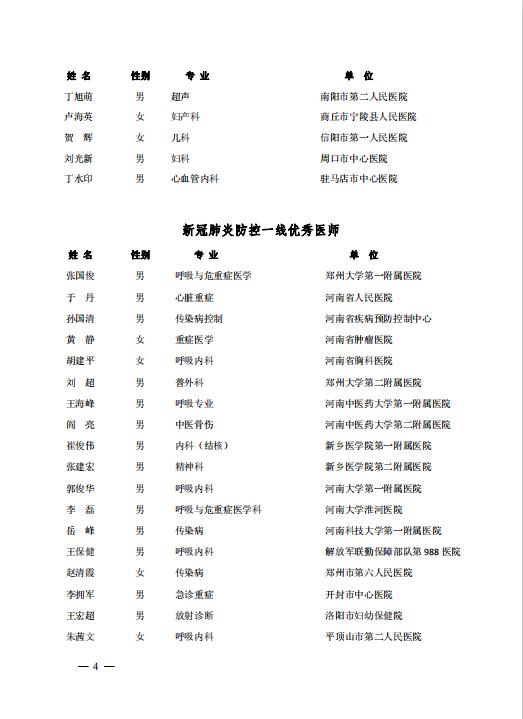 | 姓 名 | 性别 | 专 业 | 单 位 |
|---|---|---|---|
| 丁旭萌 | 男 | 超声 | 南阳市第二人民医院 |
| 卢海英 | 女 | 妇产科 | 商丘市宁陵县人民医院 |
| 贺 辉 | 女 | 儿科 | 信阳市第一人民医院 |
| 刘光新 | 男 | 妇科 | 周口市中心医院 |
| 丁水印 | 男 | 心血管内科 | 驻马店市中心医院 |

新冠肺炎防控一线优秀医师

| 姓 名 | 性别 | 专 业 | 单 位 |
|---|---|---|---|
| 张国俊 | 男 | 呼吸与危重症医学 | 郑州大学第一附属医院 |
| 于 丹 | 男 | 心脏重症 | 河南省人民医院 |
| 孙国清 | 男 | 传染病控制 | 河南省疾病预防控制中心 |
| 黄 静 | 女 | 重症医学 | 河南省肿瘤医院 |
| 胡建平 | 女 | 呼吸内科 | 河南省胸科医院 |
| 刘 超 | 男 | 普外科 | 郑州大学第二附属医院 |
| 王海峰 | 男 | 呼吸专业 | 河南中医药大学第一附属医院 |
| 阎 亮 | 男 | 中医骨伤 | 河南中医药大学第二附属医院 |
| 崔俊伟 | 男 | 内科（结核） | 新乡医学院第一附属医院 |
| 张建宏 | 男 | 精神科 | 新乡医学院第二附属医院 |
| 郭俊华 | 男 | 呼吸内科 | 河南大学第一附属医院 |
| 李 磊 | 男 | 呼吸与危重症医学科 | 河南大学淮河医院 |
| 岳 峰 | 男 | 传染病 | 河南科技大学第一附属医院 |
| 王保健 | 男 | 呼吸内科 | 解放军联勤保障部队第 988 医院 |
| 赵清霞 | 女 | 传染病 | 郑州市第六人民医院 |
| 李拥军 | 男 | 急诊重症 | 开封市中心医院 |
| 王宏超 | 男 | 放射诊断 | 洛阳市妇幼保健院 |
| 朱茜文 | 女 | 呼吸内科 | 平顶山市第二人民医院 |

— 4 —